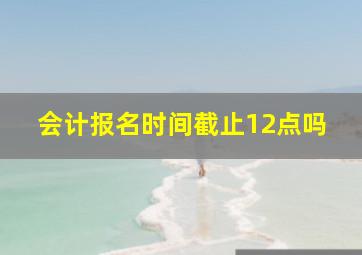 会计报名时间截止12点吗